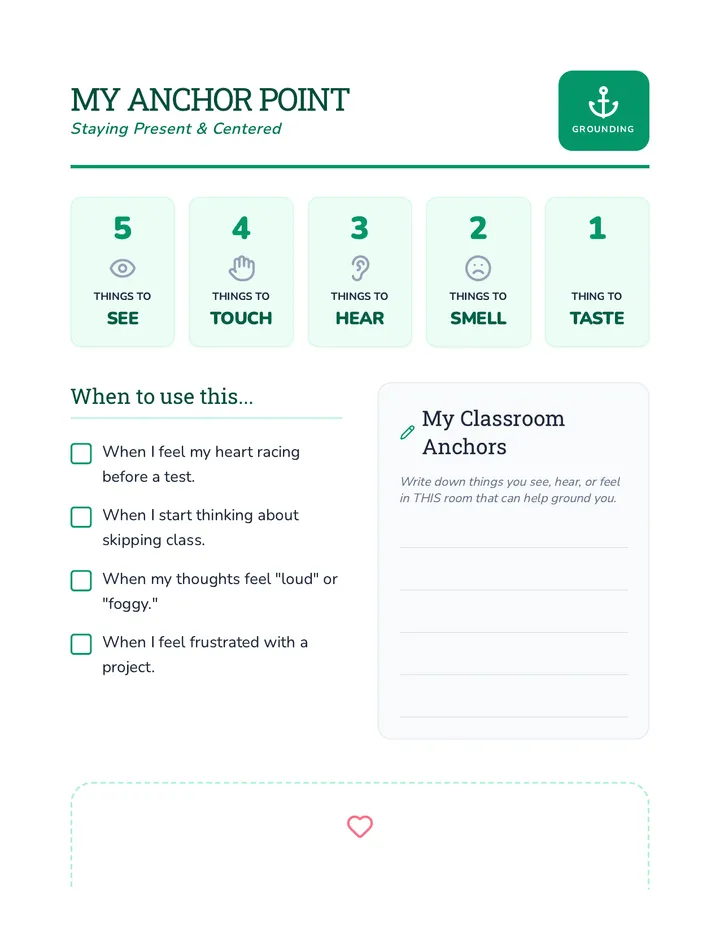 MY ANCHOR POINT
Staying Present & Centered

GROUNDING

5
THINGS TO
SEE

4
THINGS TO
TOUCH

3
THINGS TO
HEAR

2
THINGS TO
SMELL

1
THING TO
TASTE

When to use this...

When I feel my heart racing before a test.

When I start thinking about skipping class.

When my thoughts feel "loud" or "foggy."

When I feel frustrated with a project.

My Classroom Anchors

Write down things you see, hear, or feel in THIS room that can help ground you.